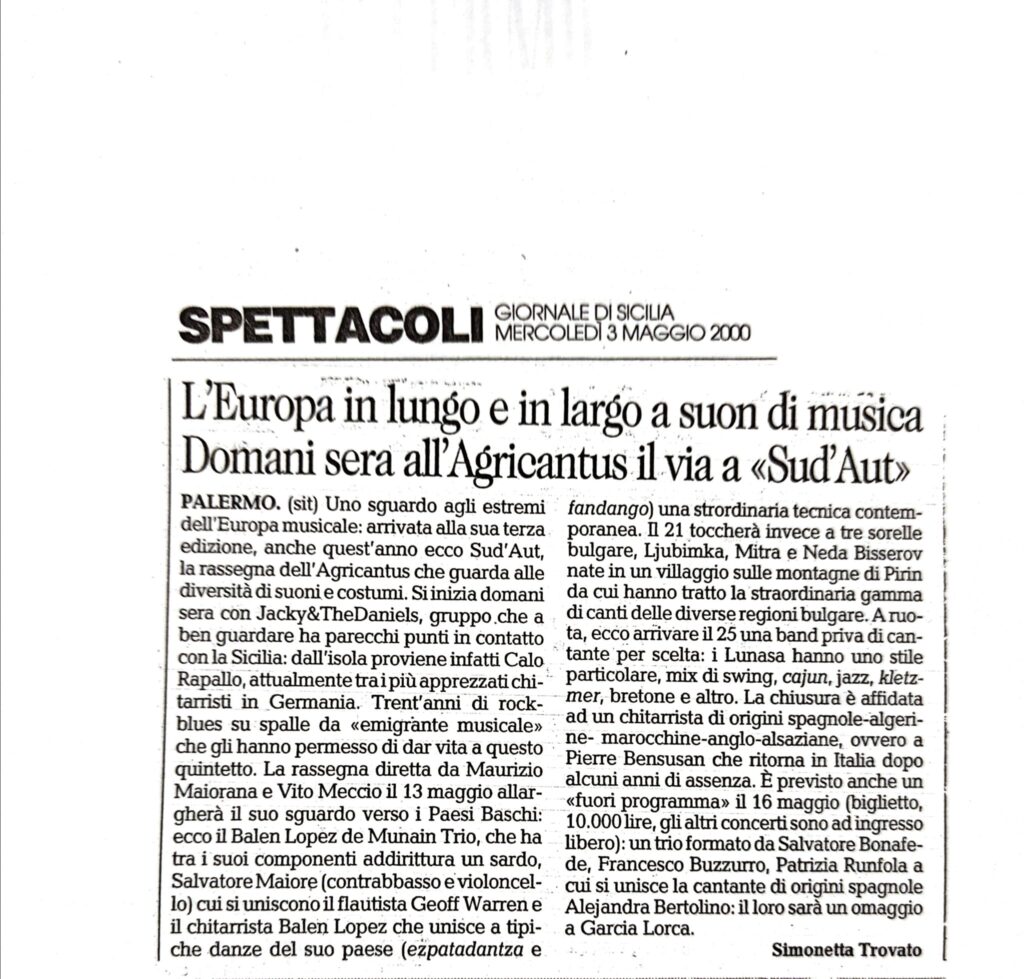 SPETTACOLI GIORNALE DI SICILIA MERCOLEDÌ 3 MAGGIO 2000

L'Europa in lungo e in largo a suon di musica
Domani sera all'Agricantus il via a «Sud'Aut»

PALERMO. (sit) Uno sguardo agli estremi dell'Europa musicale: arrivata alla sua terza edizione, anche quest'anno ecco Sud'Aut, la rassegna dell'Agricantus che guarda alle diversità di suoni e costumi. Si inizia domani sera con Jacky&TheDaniels, gruppo che a ben guardare ha parecchi punti in contatto con la Sicilia: dall'isola proviene infatti Calo Rapallo, attualmente tra i più apprezzati chitarristi in Germania. Trent'anni di rock-blues su spalle da «emigrante musicale» che gli hanno permesso di dar vita a questo quintetto. La rassegna diretta da Maurizio Maiorana e Vito Meccio il 13 maggio allargherà il suo sguardo verso i Paesi Baschi: ecco il Balen Lopez de Munain Trio, che ha tra i suoi componenti addirittura un sardo, Salvatore Maiore (contrabbasso e violoncello) cui si uniscono il flautista Geoff Warren e il chitarrista Balen Lopez che unisce a tipiche danze del suo paese (ezpatadantza e fandango) una strordinaria tecnica contemporanea. Il 21 toccherà invece a tre sorelle bulgare, Ljubimka, Mitra e Neda Bisserov nate in un villaggio sulle montagne di Pirin da cui hanno tratto la straordinaria gamma di canti delle diverse regioni bulgare. A ruota, ecco arrivare il 25 una band priva di cantante per scelta: i Lunasa hanno uno stile particolare, mix di swing, cajun, jazz, kletzmer, bretone e altro. La chiusura è affidata ad un chitarrista di origini spagnole-algerine- marocchine-anglo-alsaziane, ovvero a Pierre Bensusan che ritorna in Italia dopo alcuni anni di assenza. È previsto anche un «fuori programma» il 16 maggio (biglietto, 10.000 lire, gli altri concerti sono ad ingresso libero): un trio formato da Salvatore Bonafede, Francesco Buzzurro, Patrizia Runfola a cui si unisce la cantante di origini spagnole Alejandra Bertolino: il loro sarà un omaggio a Garcia Lorca.

Simonetta Trovato